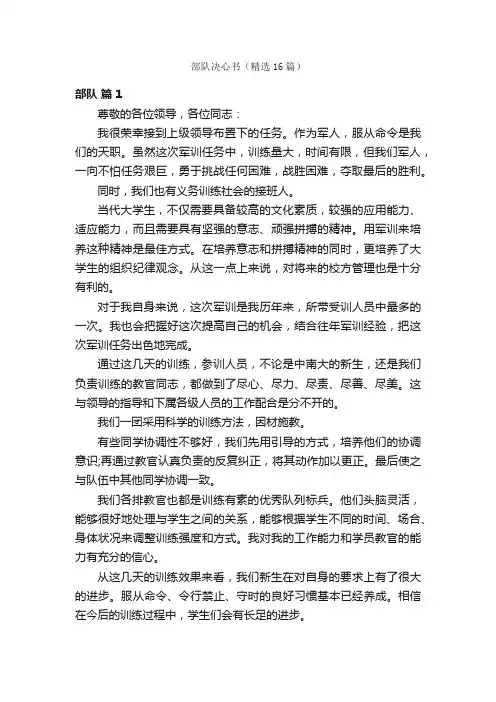 部队决心书（精选 16 篇）

部队 篇 1

尊敬的各位领导，各位同志：

我很荣幸接到上级领导布置下的任务。作为军人，服从命令是我们的天职。虽然这次军训任务中，训练量大，时间有限，但我们军人，一向不怕任务艰巨，勇于挑战任何困难，战胜困难，夺取最后的胜利。

同时，我们也有义务训练社会的接班人。

当代大学生，不仅需要具备较高的文化素质，较强的应用能力、适应能力，而且需要具有坚强的意志、顽强拼搏的精神。用军训来培养这种精神是最佳方式。在培养意志和拼搏精神的同时，更培养了大学生的组织纪律观念。从这一点上来说，对将来的校方管理也是十分有利的。

对于我自身来说，这次军训是我历年来，所带受训人员中最多的一次。我也会把握好这次提高自己的机会，结合往年军训经验，把这次军训任务出色地完成。

通过这几天的训练，参训人员，不论是中南大的新生，还是我们负责训练的教官同志，都做到了尽心、尽力、尽责、尽善、尽美。这与领导的指导和下属各级人员的工作配合是分不开的。

我们一团采用科学的训练方法，因材施教。

有些同学协调性不够好，我们先用引导的方式，培养他们的协调意识;再通过教官认真负责的反复纠正，将其动作加以更正。最后使之与队伍中其他同学协调一致。

我们各排教官也都是训练有素的优秀队列标兵。他们头脑灵活，能够很好地处理与学生之间的关系，能够根据学生不同的时间、场合、身体状况来调整训练强度和方式。我对我的工作能力和学员教官的能力有充分的信心。

从这几天的训练效果来看，我们新生在对自身的要求上有了很大的进步。服从命令、令行禁止、守时的良好习惯基本已经养成。相信在今后的训练过程中，学生们会有长足的进步。